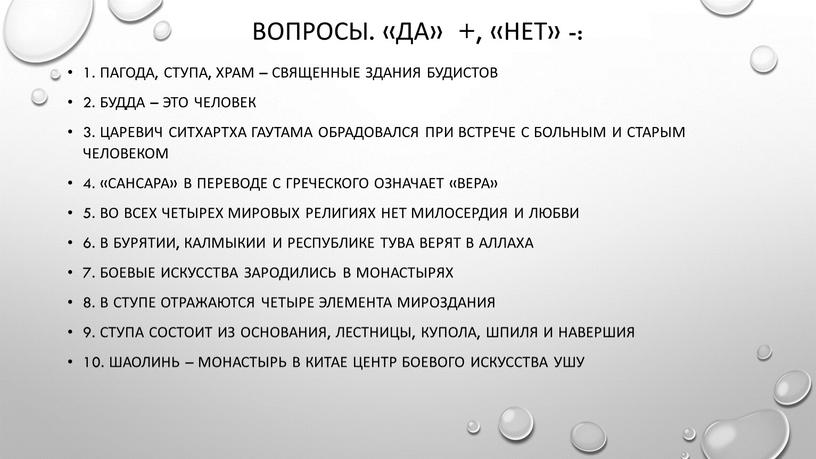 ВОПРОСЫ. «ДА» +, «НЕТ» -:

• 1. ПАГОДА, СТУПА, ХРАМ – СВЯЩЕННЫЕ ЗДАНИЯ БУДИСТОВ
• 2. БУДДА – ЭТО ЧЕЛОВЕК
• 3. ЦАРЕВИЧ СИТХАРТХА ГАУТАМА ОБРАДОВАЛСЯ ПРИ ВСТРЕЧЕ С БОЛЬНЫМ И СТАРЫМ ЧЕЛОВЕКОМ
• 4. «САНСАРА» В ПЕРЕВОДЕ С ГРЕЧЕСКОГО ОЗНАЧАЕТ «ВЕРА»
• 5. ВО ВСЕХ ЧЕТЫРЕХ МИРОВЫХ РЕЛИГИЯХ НЕТ МИЛОСЕРДИЯ И ЛЮБВИ
• 6. В БУРЯТИИ, КАЛМЫКИИ И РЕСПУБЛИКЕ ТУВА ВЕРЯТ В АЛЛАХА
• 7. БОЕВЫЕ ИСКУССТВА ЗАРОДИЛИСЬ В МОНАСТЫРЯХ
• 8. В СТУПЕ ОТРАЖАЮТСЯ ЧЕТЫРЕ ЭЛЕМЕНТА МИРОЗДАНИЯ
• 9. СТУПА СОСТОИТ ИЗ ОСНОВАНИЯ, ЛЕСТНИЦЫ, КУПОЛА, ШПИЛЯ И НАВЕРШИЯ
• 10. ШАОЛИНЬ – МОНАСТЫРЬ В КИТАЕ ЦЕНТР БОЕВОГО ИСКУССТВА УШУ